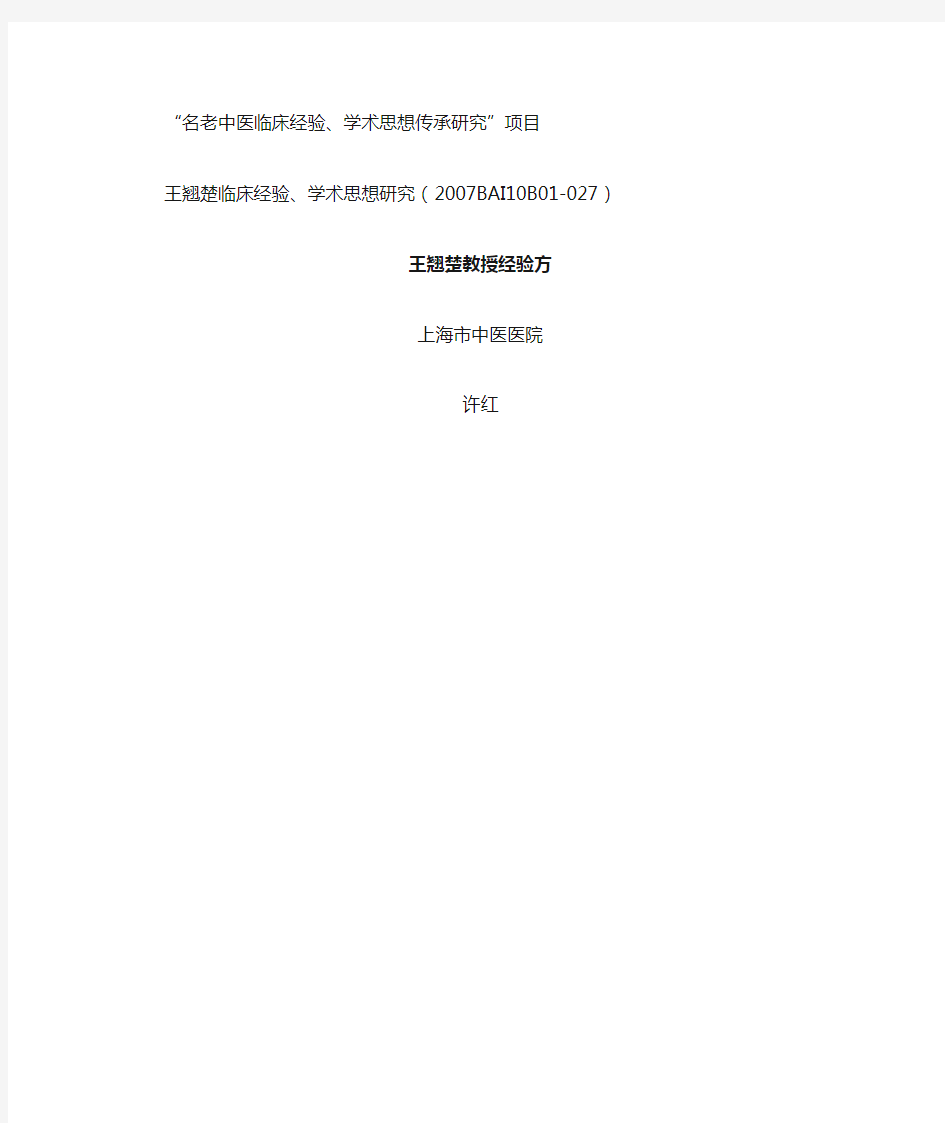 “名老中医临床经验、学术思想传承研究”项目

王翘楚临床经验、学术思想研究（2007BAI10B01-027）

王翘楚教授经验方

上海市中医医院

许红